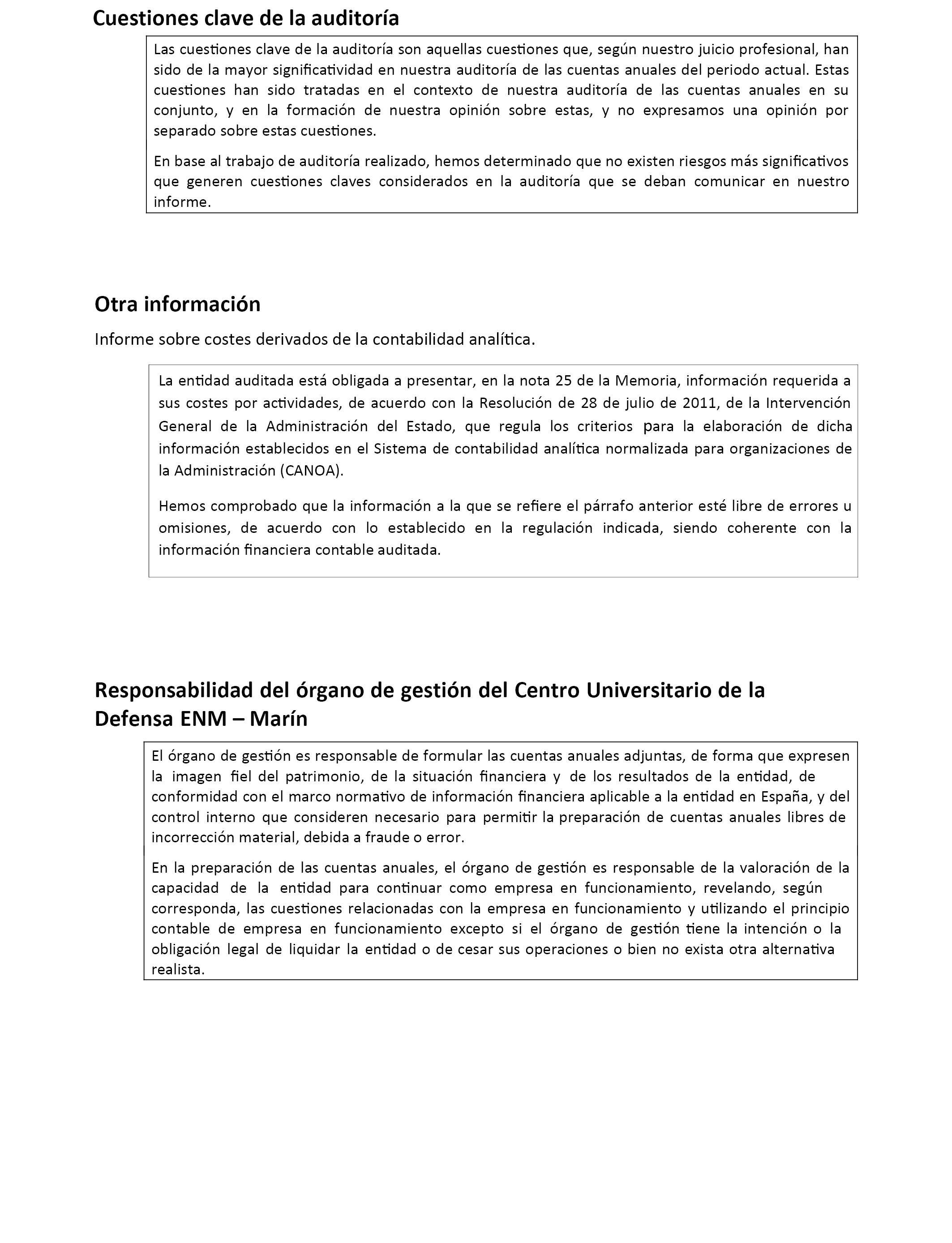 Cuestiones clave de la auditoría

Las cuestiones clave de la auditoría son aquellas cuestiones que, según nuestro juicio profesional, han sido de la mayor significatividad en nuestra auditoría de las cuentas anuales del periodo actual. Estas cuestiones han sido tratadas en el contexto de nuestra auditoría de las cuentas anuales en su conjunto, y en la formación de nuestra opinión sobre estas, y no expresamos una opinión por separado sobre estas cuestiones.

En base al trabajo de auditoría realizado, hemos determinado que no existen riesgos más significativos que generen cuestiones claves considerados en la auditoría que se deban comunicar en nuestro informe.

Otra información

Informe sobre costes derivados de la contabilidad analítica.

La entidad auditada está obligada a presentar, en la nota 25 de la Memoria, información requerida a sus costes por actividades, de acuerdo con la Resolución de 28 de julio de 2011, de la Intervención General de la Administración del Estado, que regula los criterios para la elaboración de dicha información establecidos en el Sistema de contabilidad analítica normalizada para organizaciones de la Administración (CANOA).

Hemos comprobado que la información a la que se refiere el párrafo anterior esté libre de errores u omisiones, de acuerdo con lo establecido en la regulación indicada, siendo coherente con la información financiera contable auditada.

Responsabilidad del órgano de gestión del Centro Universitario de la Defensa ENM – Marín

El órgano de gestión es responsable de formular las cuentas anuales adjuntas, de forma que expresen la imagen fiel del patrimonio, de la situación financiera y de los resultados de la entidad, de conformidad con el marco normativo de información financiera aplicable a la entidad en España, y del control interno que consideren necesario para permitir la preparación de cuentas anuales libres de incorrección material, debida a fraude o error.

En la preparación de las cuentas anuales, el órgano de gestión es responsable de la valoración de la capacidad de la entidad para continuar como empresa en funcionamiento, revelando, según corresponda, las cuestiones relacionadas con la empresa en funcionamiento y utilizando el principio contable de empresa en funcionamiento excepto si el órgano de gestión tiene la intención o la obligación legal de liquidar la entidad o de cesar sus operaciones o bien no exista otra alternativa realista.